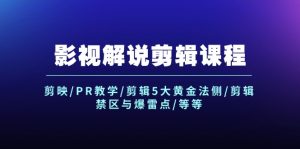 影视解说剪辑课程

剪映/PR教学/剪辑5大黄金法侧/剪辑禁区与爆雷点/等等